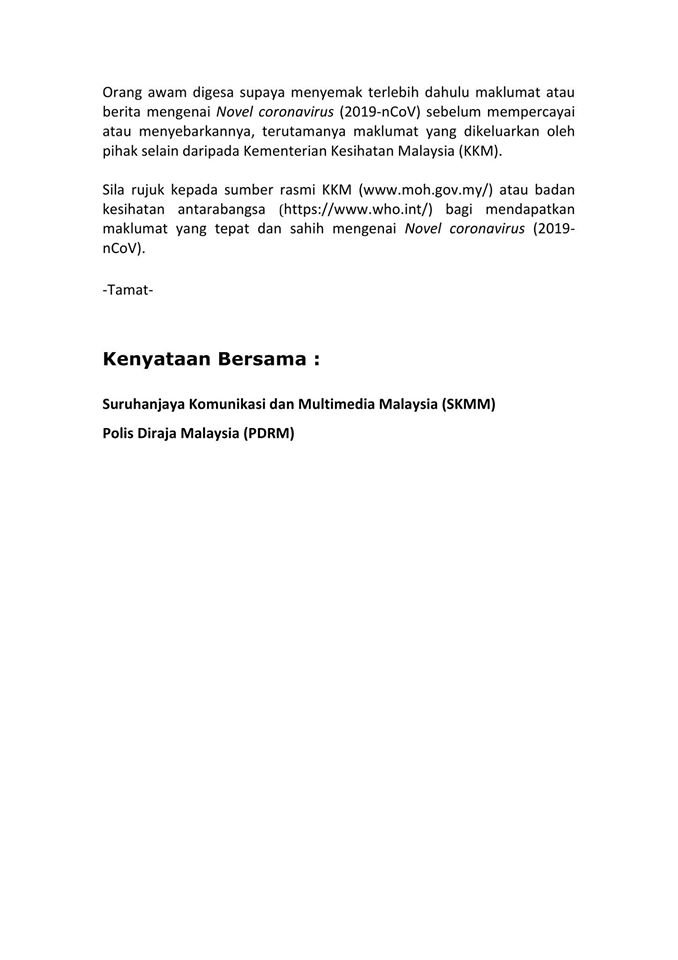 Orang awam digesa supaya menyemak terlebih dahulu maklumat atau berita mengenai Novel coronavirus (2019-nCoV) sebelum mempercayai atau menyebarkannya, terutamanya maklumat yang dikeluarkan oleh pihak selain daripada Kementerian Kesihatan Malaysia (KKM).

Sila rujuk kepada sumber rasmi KKM (www.moh.gov.my/) atau badan kesihatan antarabangsa (https://www.who.int/) bagi mendapatkan maklumat yang tepat dan sahih mengenai Novel coronavirus (2019-nCoV).

-Tamat-

Kenyataan Bersama :

Suruhanjaya Komunikasi dan Multimedia Malaysia (SKMM)

Polis Diraja Malaysia (PDRM)